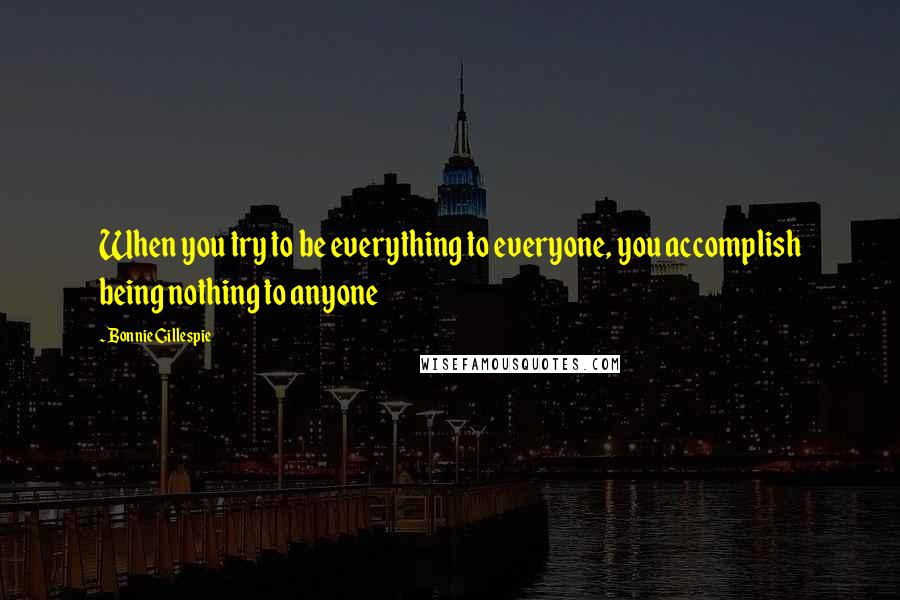 When you try to be everything to everyone, you accomplish being nothing to anyone

- Bonnie Gillespie

WISEFAMOUSQUOTES.COM